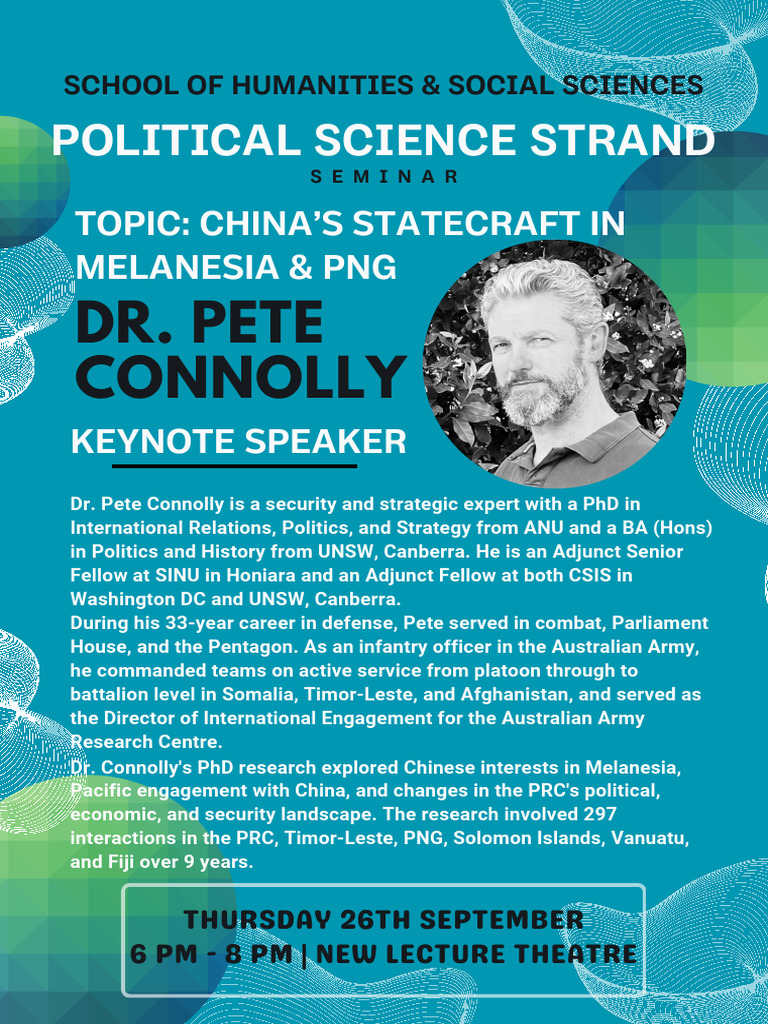 SCHOOL OF HUMANITIES & SOCIAL SCIENCES

POLITICAL SCIENCE STRAND

SEMINAR

TOPIC: CHINA'S STATECRAFT IN MELANESIA & PNG

DR. PETE CONNOLLY

KEYNOTE SPEAKER

Dr. Pete Connolly is a security and strategic expert with a PhD in International Relations, Politics, and Strategy from ANU and a BA (Hons) in Politics and History from UNSW, Canberra. He is an Adjunct Senior Fellow at SINU in Honiara and an Adjunct Fellow at both CSIS in Washington DC and UNSW, Canberra.
During his 33-year career in defense, Pete served in combat, Parliament House, and the Pentagon. As an infantry officer in the Australian Army, he commanded teams on active service from platoon through to battalion level in Somalia, Timor-Leste, and Afghanistan, and served as the Director of International Engagement for the Australian Army Research Centre.
Dr. Connolly's PhD research explored Chinese interests in Melanesia, Pacific engagement with China, and changes in the PRC's political, economic, and security landscape. The research involved 297 interactions in the PRC, Timor-Leste, PNG, Solomon Islands, Vanuatu, and Fiji over 9 years.

THURSDAY 26TH SEPTEMBER
6 PM - 8 PM | NEW LECTURE THEATRE